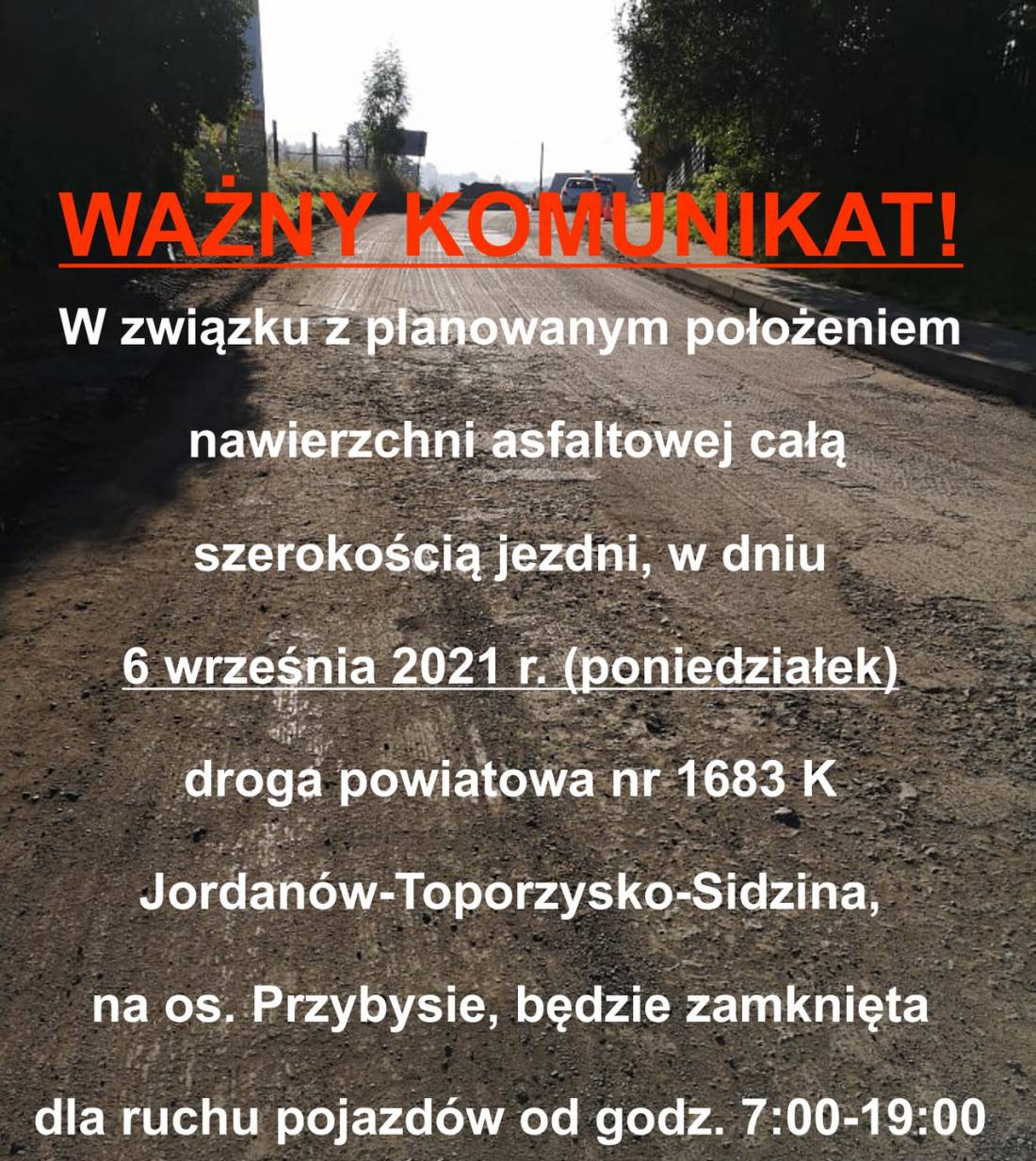 WAŻNY KOMUNIKAT!

W związku z planowanym położeniem nawierzchni asfaltowej całą szerokością jezdni, w dniu 6 września 2021 r. (poniedziałek) droga powiatowa nr 1683 K Jordanów-Toporzysko-Sidzina, na os. Przybysie, będzie zamknięta dla ruchu pojazdów od godz. 7:00-19:00